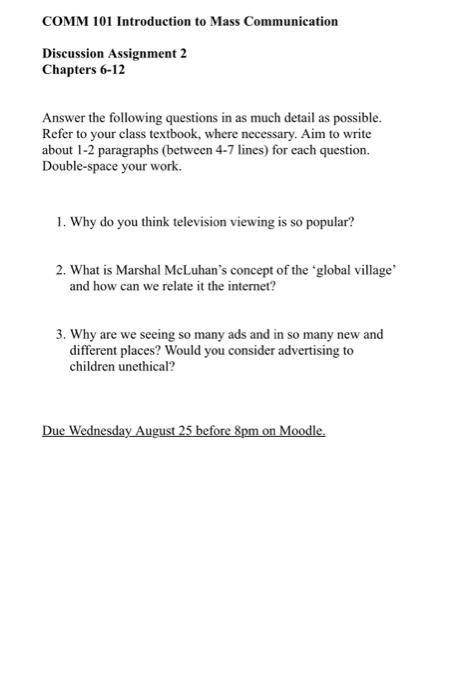 COMM 101 Introduction to Mass Communication

Discussion Assignment 2
Chapters 6-12

Answer the following questions in as much detail as possible. Refer to your class textbook, where necessary. Aim to write about 1-2 paragraphs (between 4-7 lines) for each question. Double-space your work.

1. Why do you think television viewing is so popular?

2. What is Marshal McLuhan's concept of the 'global village' and how can we relate it the internet?

3. Why are we seeing so many ads and in so many new and different places? Would you consider advertising to children unethical?

Due Wednesday August 25 before 8pm on Moodle.